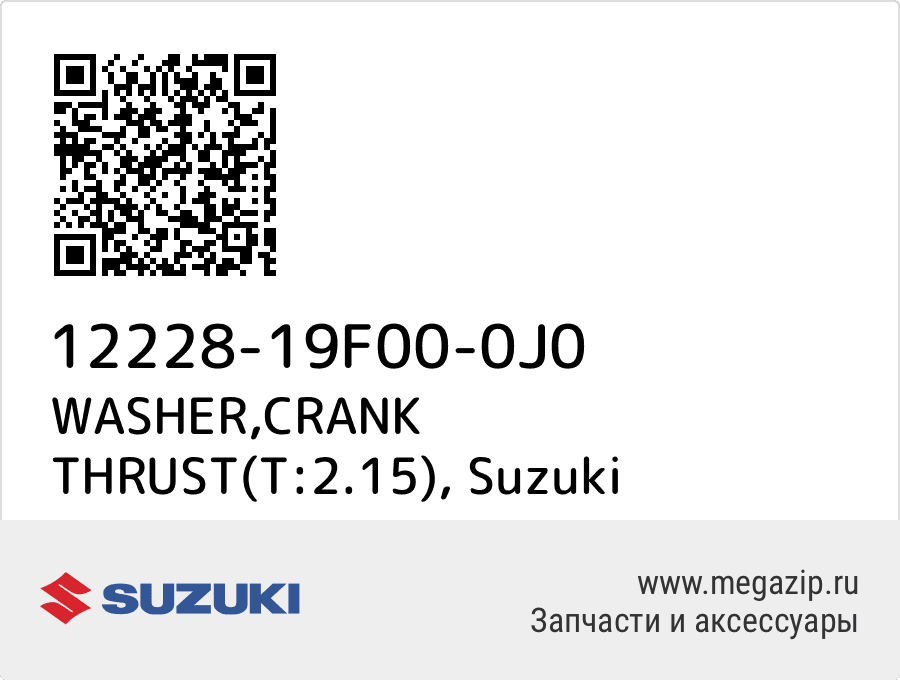 12228-19F00-0J0
WASHER,CRANK THRUST(T:2.15), Suzuki

SUZUKI

www.megazip.ru
Запчасти и аксессуары